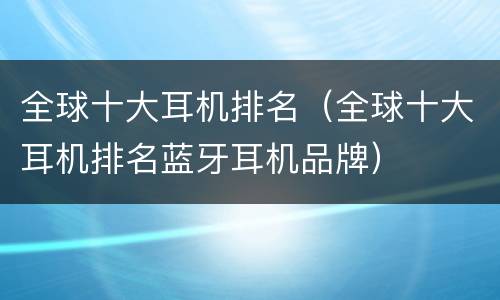 全球十大耳机排名（全球十大耳机排名蓝牙耳机品牌）